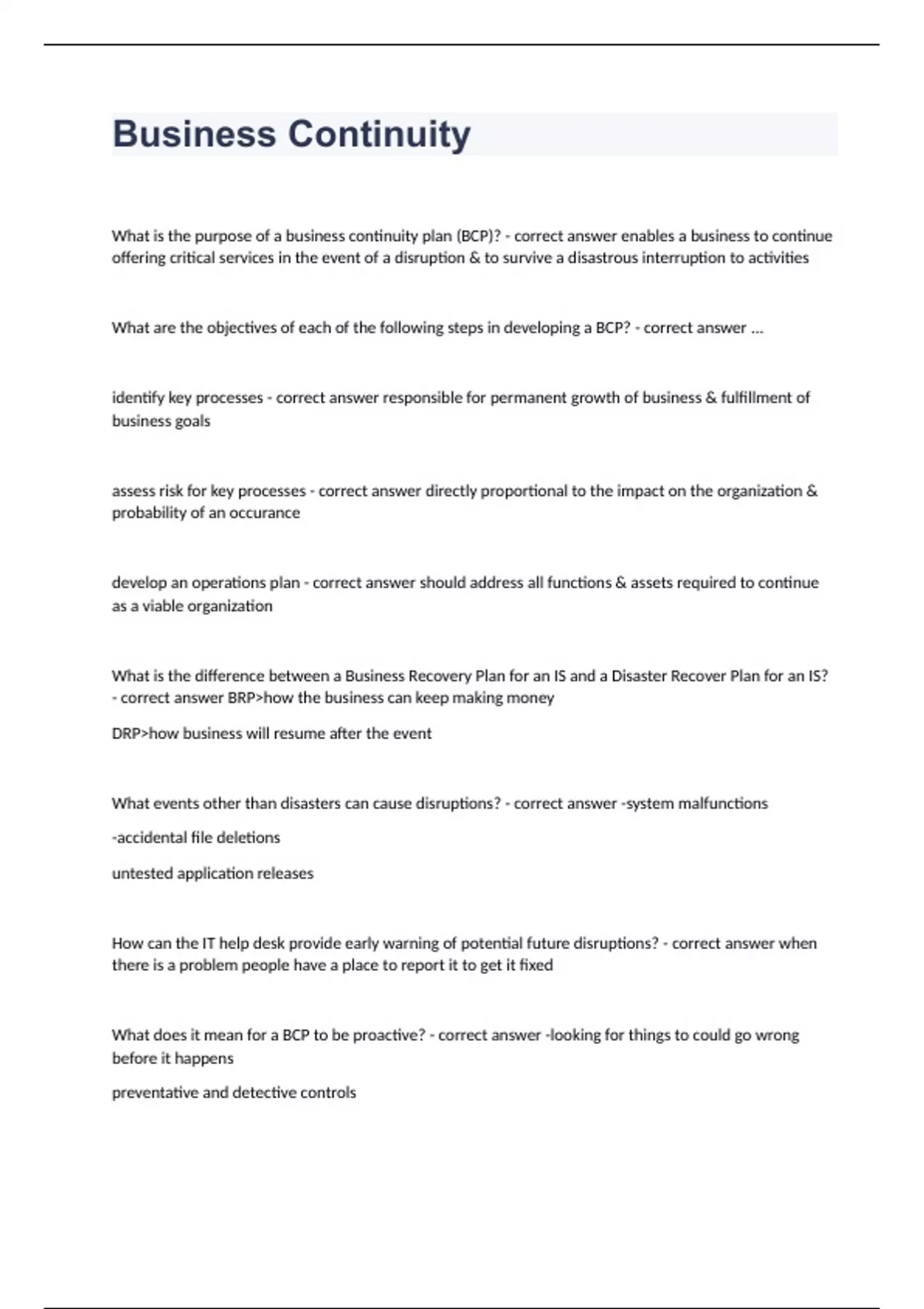 Business Continuity

What is the purpose of a business continuity plan (BCP)? - correct answer enables a business to continue offering critical services in the event of a disruption & to survive a disastrous interruption to activities

What are the objectives of each of the following steps in developing a BCP? - correct answer ...

identify key processes - correct answer responsible for permanent growth of business & fulfillment of business goals

assess risk for key processes - correct answer directly proportional to the impact on the organization & probability of an occurance

develop an operations plan - correct answer should address all functions & assets required to continue as a viable organization

What is the difference between a Business Recovery Plan for an IS and a Disaster Recover Plan for an IS? - correct answer BRP>how the business can keep making money

DRP>how business will resume after the event

What events other than disasters can cause disruptions? - correct answer -system malfunctions

-accidental file deletions

untested application releases

How can the IT help desk provide early warning of potential future disruptions? - correct answer when there is a problem people have a place to report it to get it fixed

What does it mean for a BCP to be proactive? - correct answer -looking for things to could go wrong before it happens

preventative and detective controls